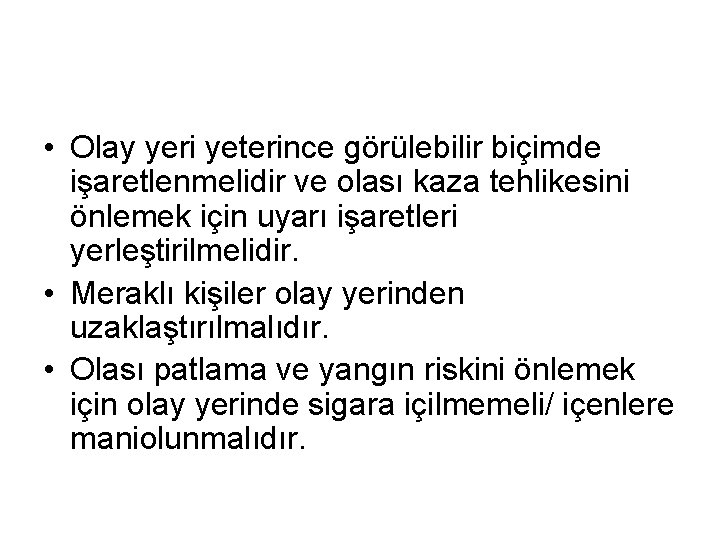 • Olay yeri yeterince görülebilir biçimde işaretlenmelidir ve olası kaza tehlikesini önlemek için uyarı işaretleri yerleştirilmelidir.

• Meraklı kişiler olay yerinden uzaklaştırılmalıdır.

• Olası patlama ve yangın riskini önlemek için olay yerinde sigara içilmemeli/ içenlere maniolunmalıdır.